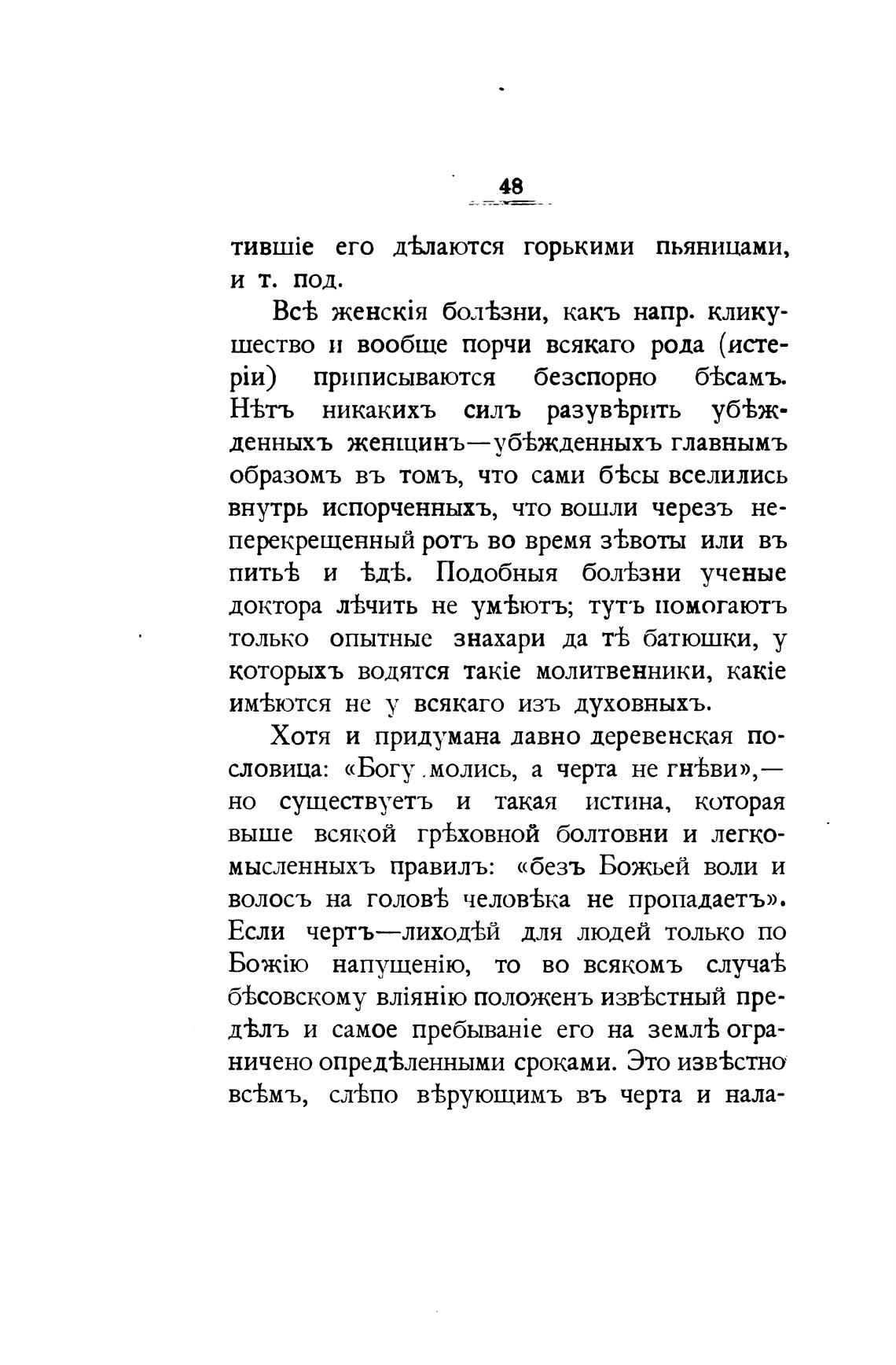 48

тившіе его дѣлаются горькими пьяницами, и т. под.

Всѣ женскія болѣзни, какъ напр. кликушество и вообще порчи всякаго рода (истеріи) приписываются безспорно бѣсамъ. Нѣтъ никакихъ силъ разувѣрить убѣжденныхъ женщинъ—убѣжденныхъ главнымъ образомъ въ томъ, что сами бѣсы вселились внутрь испорченныхъ, что вошли черезъ неперекрещенный ротъ во время зѣвоты или въ питьѣ и ѣдѣ. Подобныя болѣзни ученые доктора лѣчить не умѣютъ; тутъ помогаютъ только опытные знахари да тѣ батюшки, у которыхъ водятся такіе молитвенники, какіе имѣются не у всякаго изъ духовныхъ.

Хотя и придумана давно деревенская пословица: «Богу молись, а черта не гнѣви»,— но существуетъ и такая истина, которая выше всякой грѣховной болтовни и легкомысленныхъ правилъ: «безъ Божьей воли и волосъ на головѣ человѣка не пропадаетъ». Если чертъ—лиходѣй для людей только по Божію напущенію, то во всякомъ случаѣ бѣсовскому вліянію положенъ извѣстный предѣлъ и самое пребываніе его на землѣ ограничено опредѣленными сроками. Это извѣстно всѣмъ, слѣпо вѣрующимъ въ черта и нала-